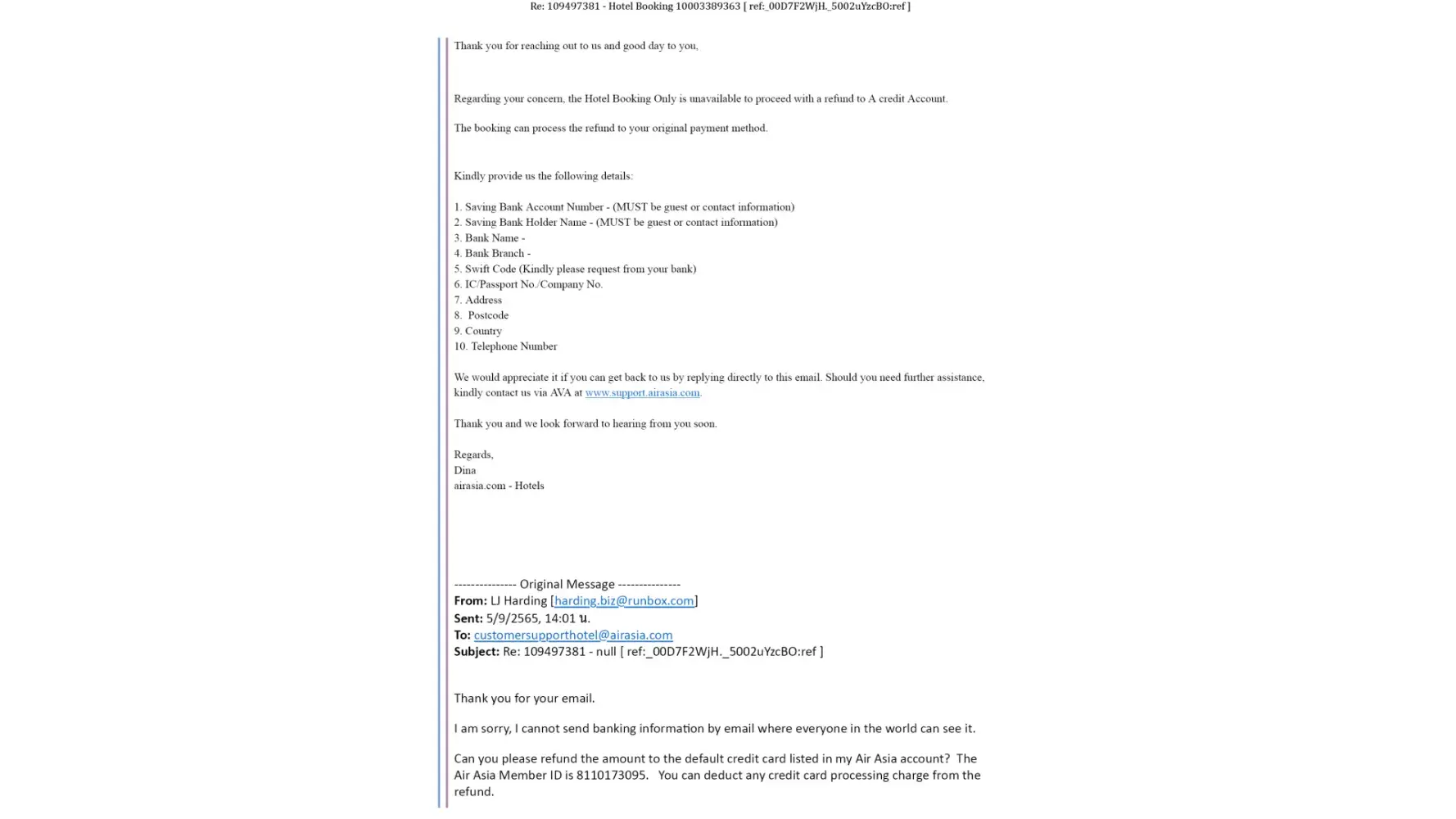 Re: 109497381 - Hotel Booking 10003389363 [ ref:_00D7F2WjH._5002uYzcBO:ref ]

Thank you for reaching out to us and good day to you,

Regarding your concern, the Hotel Booking Only is unavailable to proceed with a refund to A credit Account.

The booking can process the refund to your original payment method.

Kindly provide us the following details:

1. Saving Bank Account Number - (MUST be guest or contact information)
2. Saving Bank Holder Name - (MUST be guest or contact information)
3. Bank Name -
4. Bank Branch -
5. Swift Code (Kindly please request from your bank)
6. IC/Passport No./Company No.
7. Address
8. Postcode
9. Country
10. Telephone Number

We would appreciate it if you can get back to us by replying directly to this email. Should you need further assistance, kindly contact us via AVA at www.support.airasia.com.

Thank you and we look forward to hearing from you soon.

Regards,
Dina
airasia.com - Hotels

--------------- Original Message ---------------
From: LJ Harding [harding.biz@runbox.com]
Sent: 5/9/2565, 14:01 น.
To: customersupporthotel@airasia.com
Subject: Re: 109497381 - null [ ref:_00D7F2WjH._5002uYzcBO:ref ]

Thank you for your email.

I am sorry, I cannot send banking information by email where everyone in the world can see it.

Can you please refund the amount to the default credit card listed in my Air Asia account? The Air Asia Member ID is 8110173095. You can deduct any credit card processing charge from the refund.